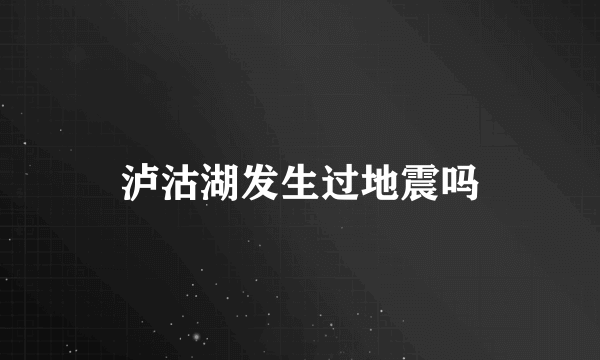 泸沽湖发生过地震吗